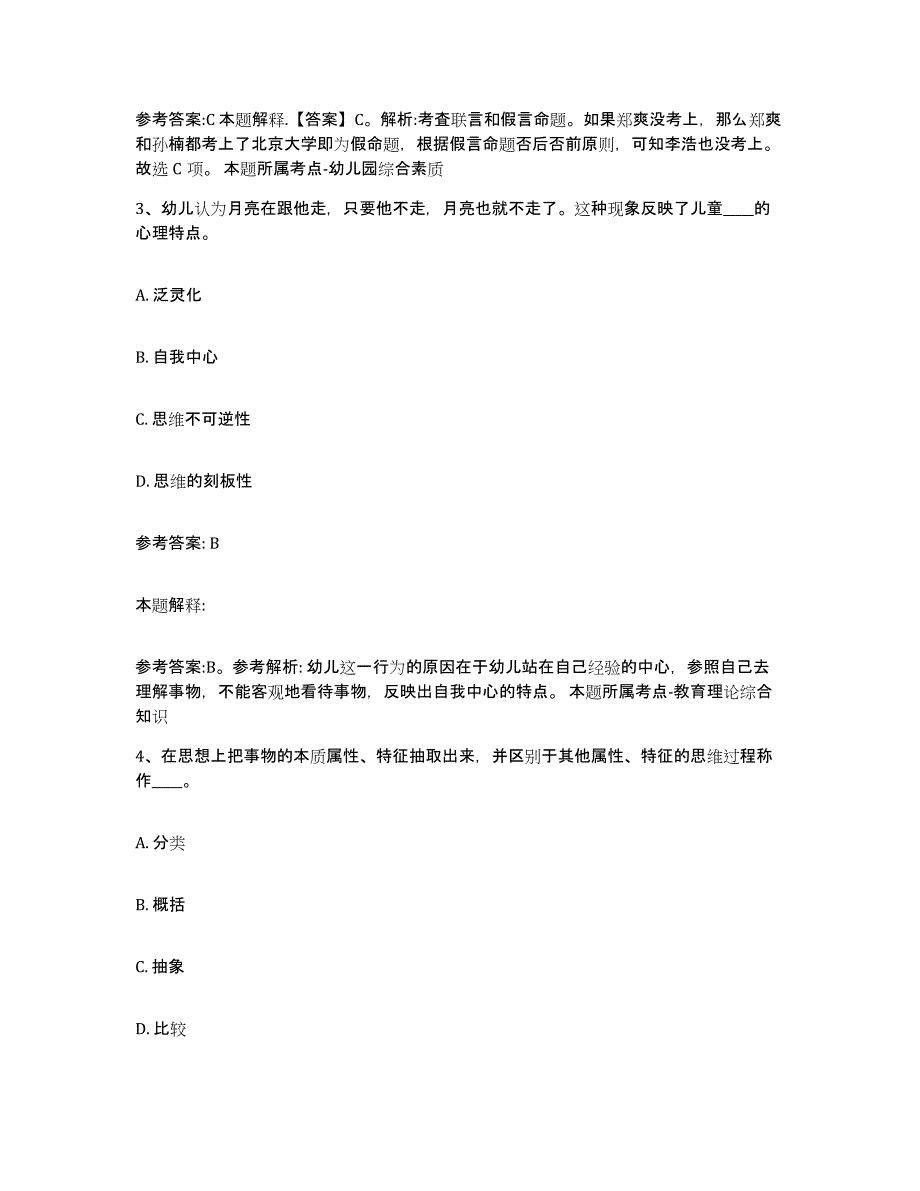 参考答案:C 本题解释.【答案】C。解析:考查联言和假言命题。如果郑爽没考上，那么郑爽和孙楠都考上了北京大学即为假命题，根据假言命题否后否前原则，可知李浩也没考上。故选 C 项。 本题所属考点-幼儿园综合素质

3、幼儿认为月亮在跟他走，只要他不走，月亮也就不走了。这种现象反映了儿童____的心理特点。

A. 泛灵化

B. 自我中心

C. 思维不可逆性

D. 思维的刻板性

参考答案: B

本题解释:

参考答案:B。参考解析: 幼儿这一行为的原因在于幼儿站在自己经验的中心，参照自己去理解事物，不能客观地看待事物，反映出自我中心的特点。 本题所属考点-教育理论综合知识

4、在思想上把事物的本质属性、特征抽取出来，并区别于其他属性、特征的思维过程称作____。

A. 分类

B. 概括

C. 抽象

D. 比较